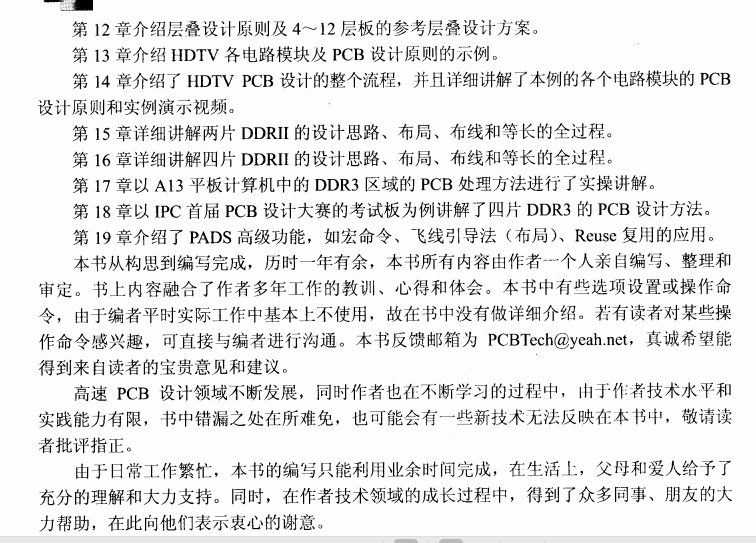 第 12 章介绍层叠设计原则及 4～12 层板的参考层叠设计方案。

第 13 章介绍 HDTV 各电路模块及 PCB 设计原则的示例。

第 14 章介绍了 HDTV PCB 设计的整个流程，并且详细讲解了本例的各个电路模块的 PCB 设计原则和实例演示视频。

第 15 章详细讲解两片 DDRII 的设计思路、布局、布线和等长的全过程。

第 16 章详细讲解四片 DDRII 的设计思路、布局、布线和等长的全过程。

第 17 章以 A13 平板计算机中的 DDR3 区域的 PCB 处理方法进行了实操讲解。

第 18 章以 IPC 首届 PCB 设计大赛的考试板为例讲解了四片 DDR3 的 PCB 设计方法。

第 19 章介绍了 PADS 高级功能，如宏命令、飞线引导法（布局）、Reuse 复用的应用。

本书从构思到编写完成，历时一年有余，本书所有内容由作者一个人亲自编写、整理和审定。书上内容融合了作者多年工作的教训、心得和体会。本书中有些选项设置或操作命令，由于编者平时实际工作中基本上不使用，故在书中没有做详细介绍。若有读者对某些操作命令感兴趣，可直接与编者进行沟通。本书反馈邮箱为 PCBTech@yeah.net，真诚希望能得到来自读者的宝贵意见和建议。

高速 PCB 设计领域不断发展，同时作者也在不断学习的过程中，由于作者技术水平和实践能力有限，书中错漏之处在所难免，也可能会有一些新技术无法反映在本书中，敬请读者批评指正。

由于日常工作繁忙，本书的编写只能利用业余时间完成，在生活上，父母和爱人给予了充分的理解和大力支持。同时，在作者技术领域的成长过程中，得到了众多同事、朋友的大力帮助，在此向他们表示衷心的谢意。